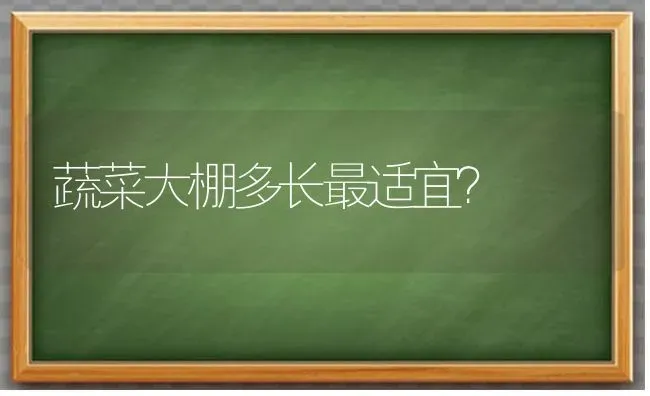 蔬菜大棚多长最适宜?